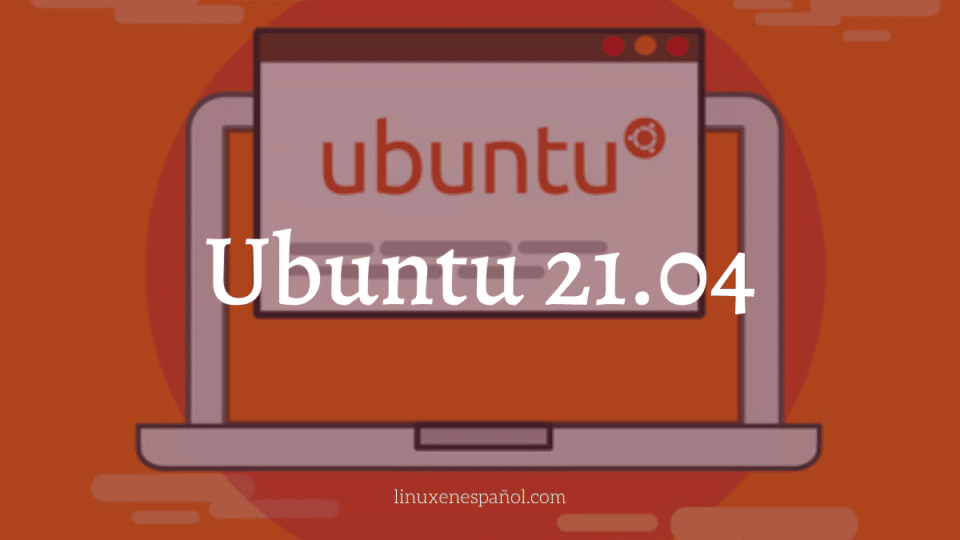 ubuntu

Ubuntu 21.04

linuxenespañol.com